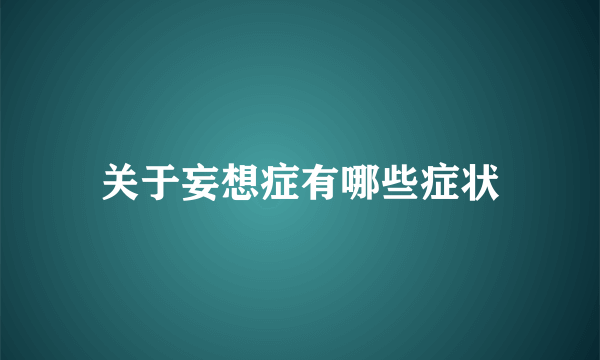 关于妄想症有哪些症状